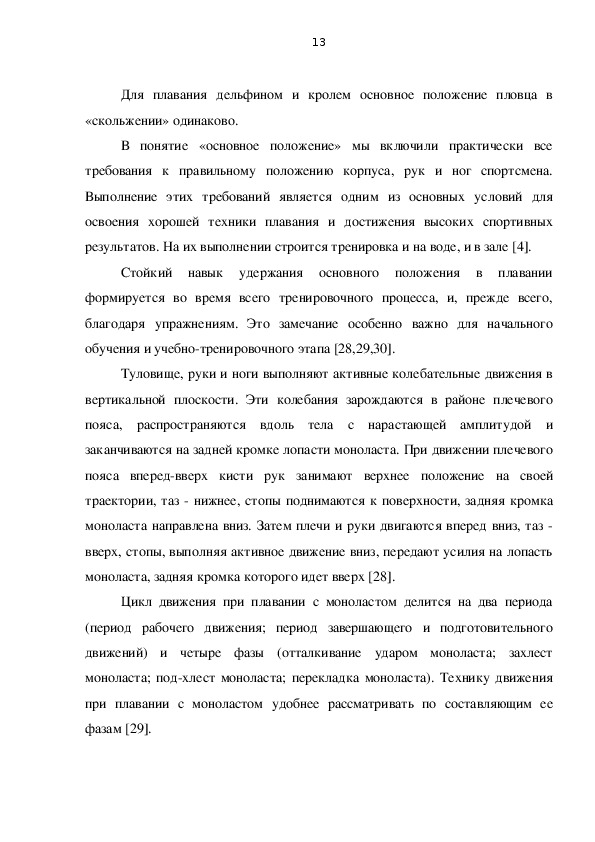 13

Для плавания дельфином и кролем основное положение пловца в «скольжении» одинаково.

В понятие «основное положение» мы включили практически все требования к правильному положению корпуса, рук и ног спортсмена. Выполнение этих требований является одним из основных условий для освоения хорошей техники плавания и достижения высоких спортивных результатов. На их выполнении строится тренировка и на воде, и в зале [4].

Стойкий навык удержания основного положения в плавании формируется во время всего тренировочного процесса, и, прежде всего, благодаря упражнениям. Это замечание особенно важно для начального обучения и учебно-тренировочного этапа [28,29,30].

Туловище, руки и ноги выполняют активные колебательные движения в вертикальной плоскости. Эти колебания зарождаются в районе плечевого пояса, распространяются вдоль тела с нарастающей амплитудой и заканчиваются на задней кромке лопасти моноласта. При движении плечевого пояса вперед-вверх кисти рук занимают верхнее положение на своей траектории, таз - нижнее, стопы поднимаются к поверхности, задняя кромка моноласта направлена вниз. Затем плечи и руки двигаются вперед вниз, таз - вверх, стопы, выполняя активное движение вниз, передают усилия на лопасть моноласта, задняя кромка которого идет вверх [28].

Цикл движения при плавании с моноластом делится на два периода (период рабочего движения; период завершающего и подготовительного движений) и четыре фазы (отталкивание ударом моноласта; захлест моноласта; под-хлест моноласта; перекладка моноласта). Технику движения при плавании с моноластом удобнее рассматривать по составляющим ее фазам [29].